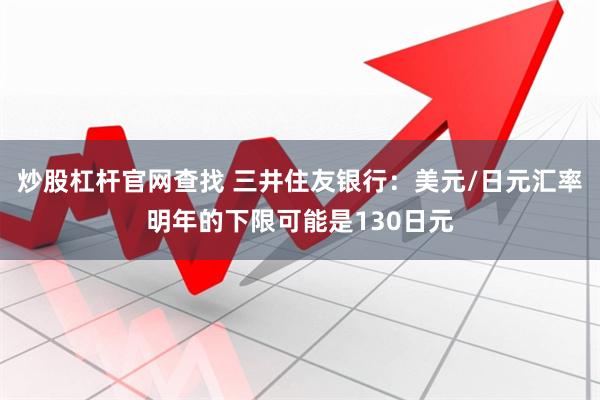 炒股杠杆官网查找 三井住友银行：美元/日元汇率明年的下限可能是130日元